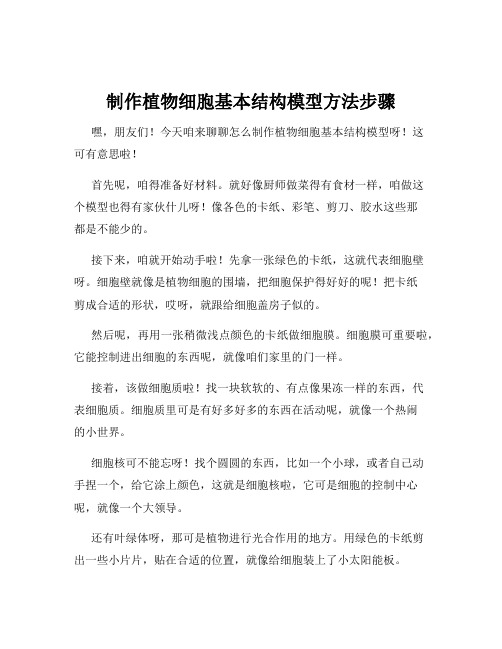 制作植物细胞基本结构模型方法步骤

嘿，朋友们！今天咱来聊聊怎么制作植物细胞基本结构模型呀！这可有意思啦！

首先呢，咱得准备好材料。就好像厨师做菜得有食材一样，咱做这个模型也得有家伙什儿呀！像各色的卡纸、彩笔、剪刀、胶水这些那都是不能少的。

接下来，咱就开始动手啦！先拿一张绿色的卡纸，这就代表细胞壁呀。细胞壁就像是植物细胞的围墙，把细胞保护得好好的呢！把卡纸剪成合适的形状，哎呀，就跟给细胞盖房子似的。

然后呢，再用一张稍微浅点颜色的卡纸做细胞膜。细胞膜可重要啦，它能控制进出细胞的东西呢，就像咱们家里的门一样。

接着，该做细胞质啦！找一块软软的、有点像果冻一样的东西，代表细胞质。细胞质里可是有好多好多的东西在活动呢，就像一个热闹的小世界。

细胞核可不能忘呀！找个圆圆的东西，比如一个小球，或者自己动手捏一个，给它涂上颜色，这就是细胞核啦，它可是细胞的控制中心呢，就像一个大领导。

还有叶绿体呀，那可是植物进行光合作用的地方。用绿色的卡纸剪出一些小片片，贴在合适的位置，就像给细胞装上了小太阳能板。